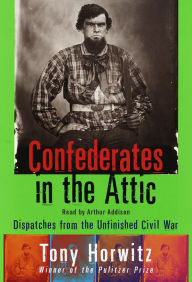 Confederates in the Attic

Read by Arthur Addison

Dispatches from the Unfinished Civil War

Tony Horwitz

Winner of the Pulitzer Prize